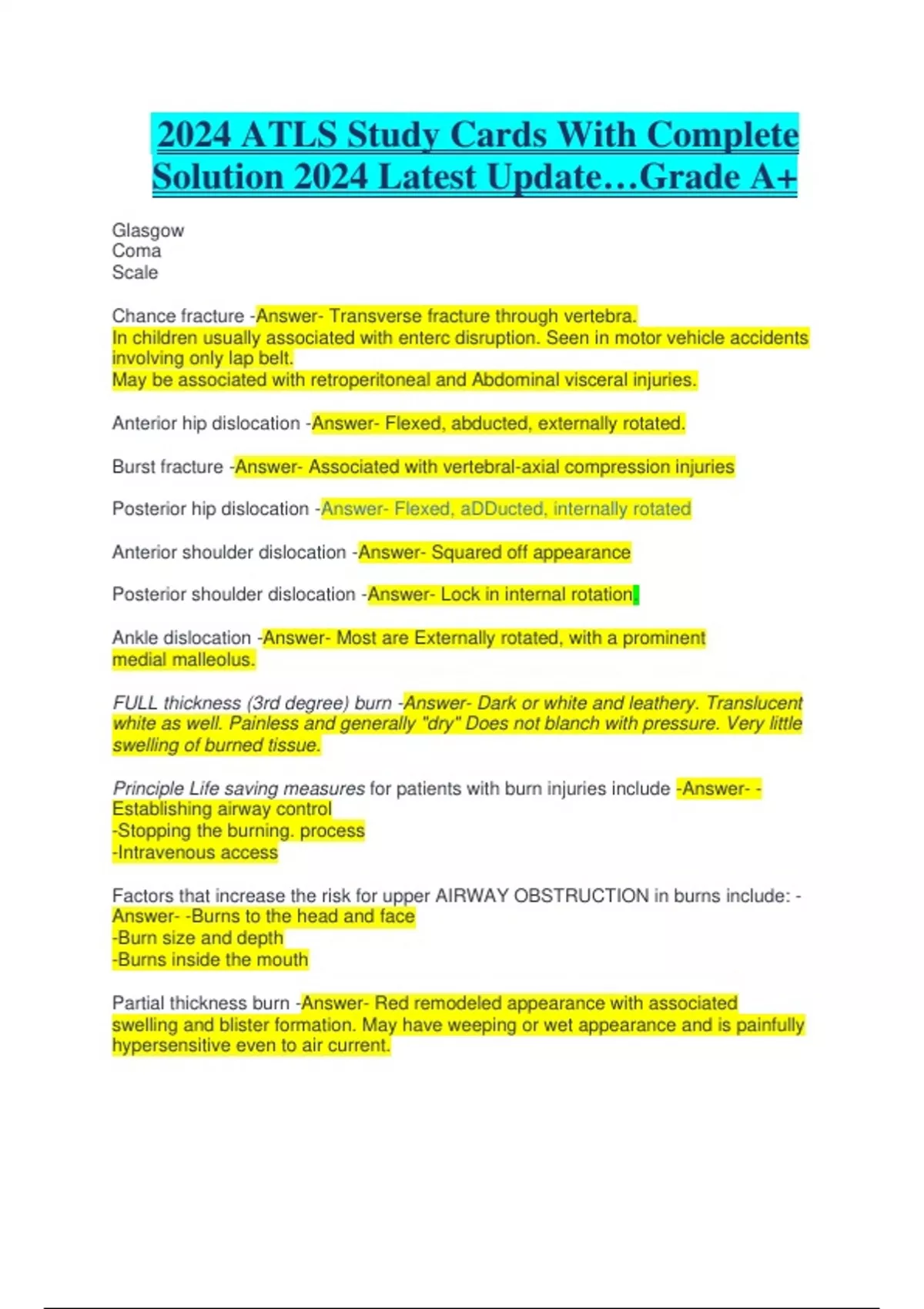 2024 ATLS Study Cards With Complete Solution 2024 Latest Update…Grade A+

Glasgow
Coma
Scale

Chance fracture -Answer- Transverse fracture through vertebra.
In children usually associated with enterc disruption. Seen in motor vehicle accidents involving only lap belt.
May be associated with retroperitoneal and Abdominal visceral injuries.

Anterior hip dislocation -Answer- Flexed, abducted, externally rotated.

Burst fracture -Answer- Associated with vertebral-axial compression injuries

Posterior hip dislocation -Answer- Flexed, aDDucted, internally rotated

Anterior shoulder dislocation -Answer- Squared off appearance

Posterior shoulder dislocation -Answer- Lock in internal rotation.

Ankle dislocation -Answer- Most are Externally rotated, with a prominent medial malleolus.

FULL thickness (3rd degree) burn -Answer- Dark or white and leathery. Translucent white as well. Painless and generally "dry" Does not blanch with pressure. Very little swelling of burned tissue.

Principle Life saving measures for patients with burn injuries include -Answer- -Establishing airway control
-Stopping the burning. process
-Intravenous access

Factors that increase the risk for upper AIRWAY OBSTRUCTION in burns include: -Answer- -Burns to the head and face
-Burn size and depth
-Burns inside the mouth

Partial thickness burn -Answer- Red remodeled appearance with associated swelling and blister formation. May have weeping or wet appearance and is painfully hypersensitive even to air current.